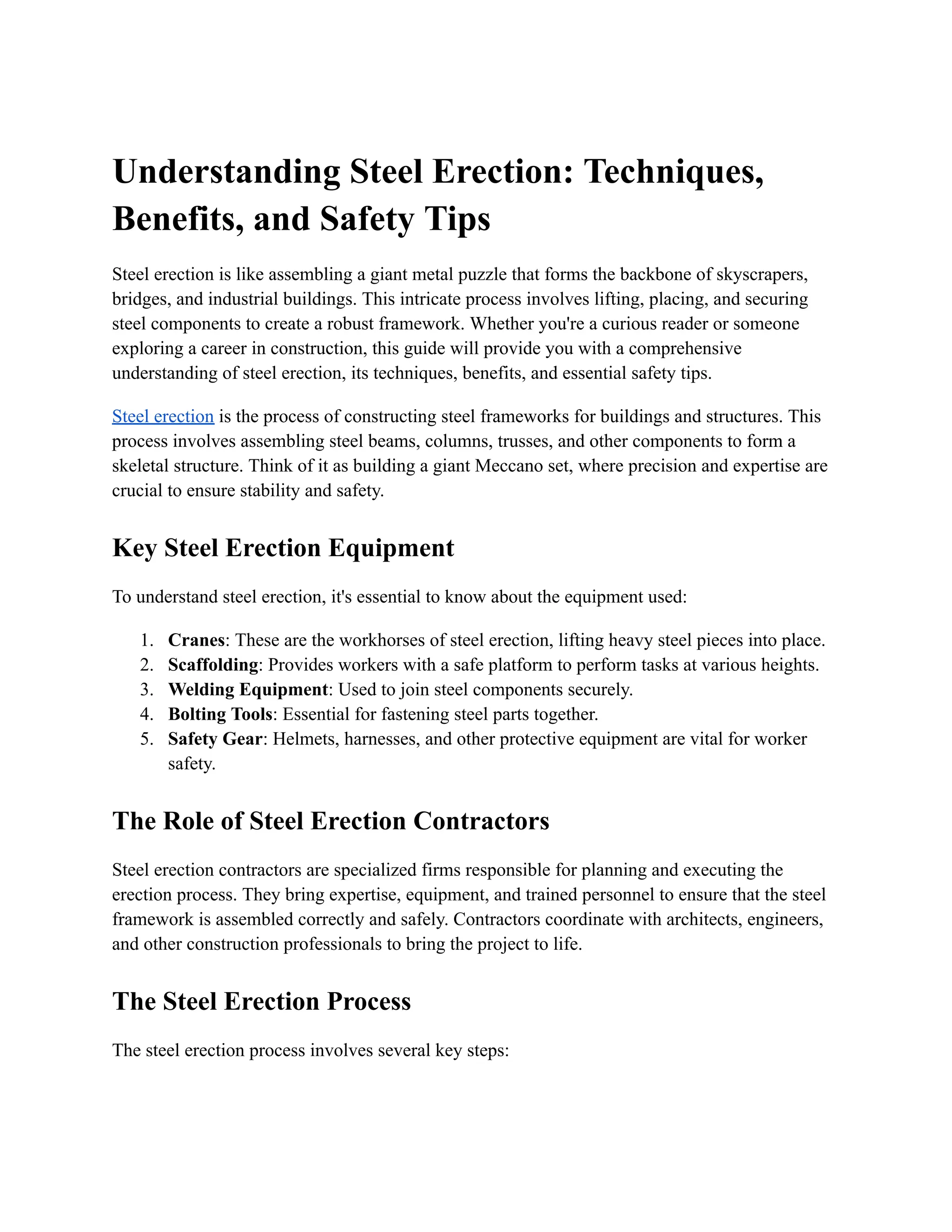 Understanding Steel Erection: Techniques, Benefits, and Safety Tips

Steel erection is like assembling a giant metal puzzle that forms the backbone of skyscrapers, bridges, and industrial buildings. This intricate process involves lifting, placing, and securing steel components to create a robust framework. Whether you're a curious reader or someone exploring a career in construction, this guide will provide you with a comprehensive understanding of steel erection, its techniques, benefits, and essential safety tips.

Steel erection is the process of constructing steel frameworks for buildings and structures. This process involves assembling steel beams, columns, trusses, and other components to form a skeletal structure. Think of it as building a giant Meccano set, where precision and expertise are crucial to ensure stability and safety.

Key Steel Erection Equipment

To understand steel erection, it's essential to know about the equipment used:

1. Cranes: These are the workhorses of steel erection, lifting heavy steel pieces into place.
2. Scaffolding: Provides workers with a safe platform to perform tasks at various heights.
3. Welding Equipment: Used to join steel components securely.
4. Bolting Tools: Essential for fastening steel parts together.
5. Safety Gear: Helmets, harnesses, and other protective equipment are vital for worker safety.

The Role of Steel Erection Contractors

Steel erection contractors are specialized firms responsible for planning and executing the erection process. They bring expertise, equipment, and trained personnel to ensure that the steel framework is assembled correctly and safely. Contractors coordinate with architects, engineers, and other construction professionals to bring the project to life.

The Steel Erection Process

The steel erection process involves several key steps: